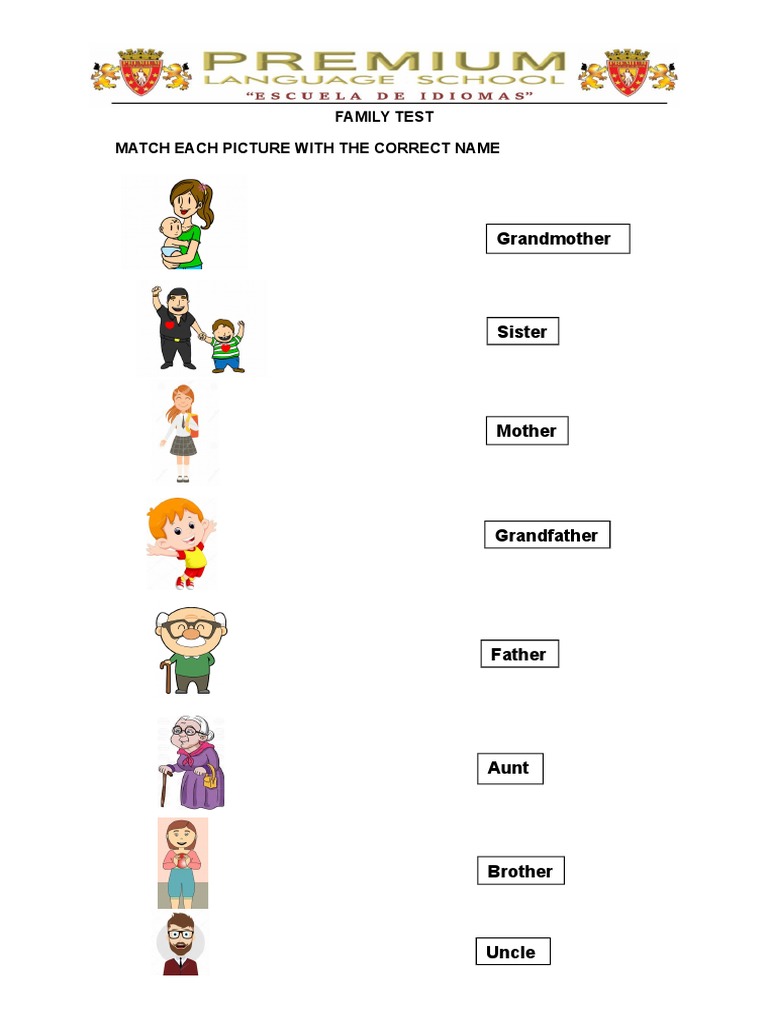 PREMIUM
LANGUAGE SCHOOL
"ESCUELA DE IDIOMAS"

FAMILY TEST

MATCH EACH PICTURE WITH THE CORRECT NAME

Grandmother

Sister

Mother

Grandfather

Father

Aunt

Brother

Uncle